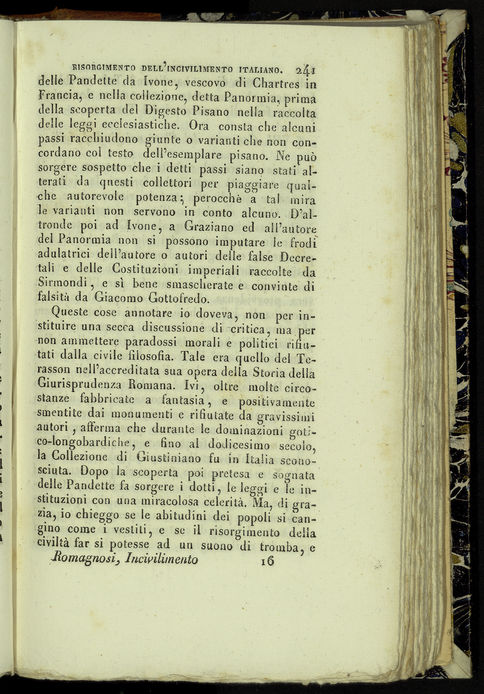 RISORGIMENTO DELL'INCIVILIMENTO ITALIANO. 241

delle Pandette da Ivone, vescovo di Chartres in Francia, e nella collezione, detta Panormia, prima della scoperta del Digesto Pisano nella raccolta delle leggi ecclesiastiche. Ora consta che alcuni passi racchiudono giunte o varianti che non concordano col testo dell'esemplare pisano. Ne può sorgere sospetto che i detti passi siano stati alterati da questi collettori per piaggiare qualche autorevole potenza; perocchè a tal mira le varianti non servono in conto alcuno. D'altronde poi ad Ivone, a Graziano ed all'autore del Panormia non si possono imputare le frodi adulatrici dell'autore o autori delle false Decretali e delle Costituzioni imperiali raccolte da Sirmondi, e sì bene smascherate e convinte di falsità da Giacomo Gottofredo.

Queste cose annotare io doveva, non per instituire una secca discussione di critica, ma per non ammettere paradossi morali e politici rifiutati dalla civile filosofia. Tale era quello del Terasson nell'accreditata sua opera della Storia della Giurisprudenza Romana. Ivi, oltre molte circostanze fabbricate a fantasia, e positivamente smentite dai monumenti e rifiutate da gravissimi autori, afferma che durante le dominazioni gotico-longobardiche, e fino al dodicesimo secolo, la Collezione di Giustiniano fu in Italia sconosciuta. Dopo la scoperta poi pretesa e sognata delle Pandette fa sorgere i dotti, le leggi e le instituzioni con una miracolosa celerità. Ma, di grazia, io chieggo se le abitudini dei popoli si cangino come i vestiti, e se il risorgimento della civiltà far si potesse ad un suono di tromba, e

Romagnosi, Incivilimento 16